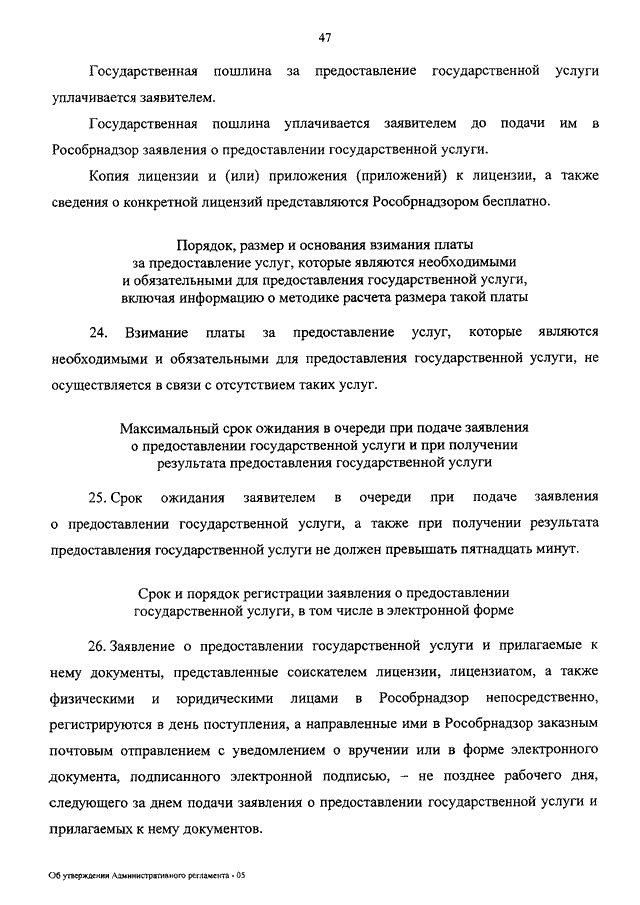 47

Государственная пошлина за предоставление государственной услуги уплачивается заявителем.

Государственная пошлина уплачивается заявителем до подачи им в Рособрнадзор заявления о предоставлении государственной услуги.

Копия лицензии и (или) приложения (приложений) к лицензии, а также сведения о конкретной лицензий представляются Рособрнадзором бесплатно.

Порядок, размер и основания взимания платы за предоставление услуг, которые являются необходимыми и обязательными для предоставления государственной услуги, включая информацию о методике расчета размера такой платы

24. Взимание платы за предоставление услуг, которые являются необходимыми и обязательными для предоставления государственной услуги, не осуществляется в связи с отсутствием таких услуг.

Максимальный срок ожидания в очереди при подаче заявления о предоставлении государственной услуги и при получении результата предоставления государственной услуги

25. Срок ожидания заявителем в очереди при подаче заявления о предоставлении государственной услуги, а также при получении результата предоставления государственной услуги не должен превышать пятнадцать минут.

Срок и порядок регистрации заявления о предоставлении государственной услуги, в том числе в электронной форме

26. Заявление о предоставлении государственной услуги и прилагаемые к нему документы, представленные соискателем лицензии, лицензиатом, а также физическими и юридическими лицами в Рособрнадзор непосредственно, регистрируются в день поступления, а направленные ими в Рособрнадзор заказным почтовым отправлением с уведомлением о вручении или в форме электронного документа, подписанного электронной подписью, – не позднее рабочего дня, следующего за днем подачи заявления о предоставлении государственной услуги и прилагаемых к нему документов.

Об утверждении Административного регламента - 05